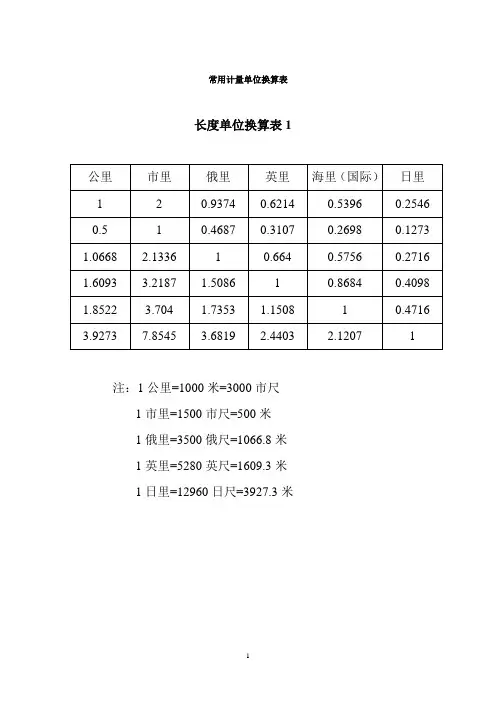 常用计量单位换算表

长度单位换算表 1

| 公里 | 市里 | 俄里 | 英里 | 海里（国际） | 日里 |
|---|---|---|---|---|---|
| 1 | 2 | 0.9374 | 0.6214 | 0.5396 | 0.2546 |
| 0.5 | 1 | 0.4687 | 0.3107 | 0.2698 | 0.1273 |
| 1.0668 | 2.1336 | 1 | 0.664 | 0.5756 | 0.2716 |
| 1.6093 | 3.2187 | 1.5086 | 1 | 0.8684 | 0.4098 |
| 1.8522 | 3.704 | 1.7353 | 1.1508 | 1 | 0.4716 |
| 3.9273 | 7.8545 | 3.6819 | 2.4403 | 2.1207 | 1 |

注：1 公里=1000 米=3000 市尺

1 市里=1500 市尺=500 米

1 俄里=3500 俄尺=1066.8 米

1 英里=5280 英尺=1609.3 米

1 日里=12960 日尺=3927.3 米

1